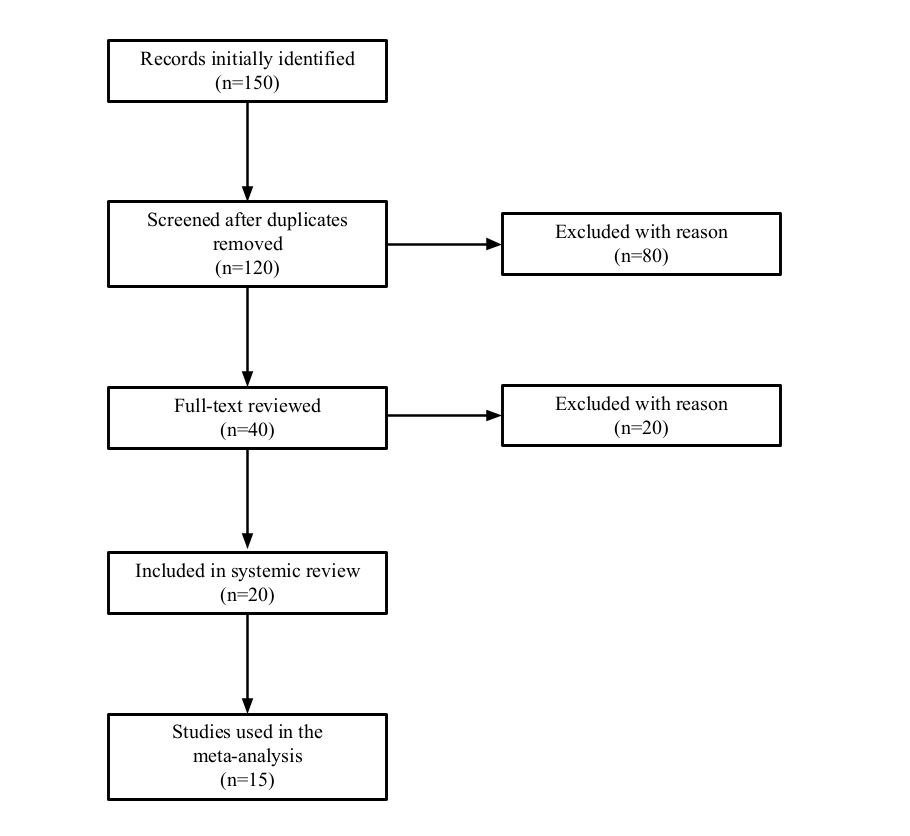 Records initially identified
(n=150)

Screened after duplicates removed
(n=120)

Excluded with reason
(n=80)

Full-text reviewed
(n=40)

Excluded with reason
(n=20)

Included in systemic review
(n=20)

Studies used in the meta-analysis
(n=15)